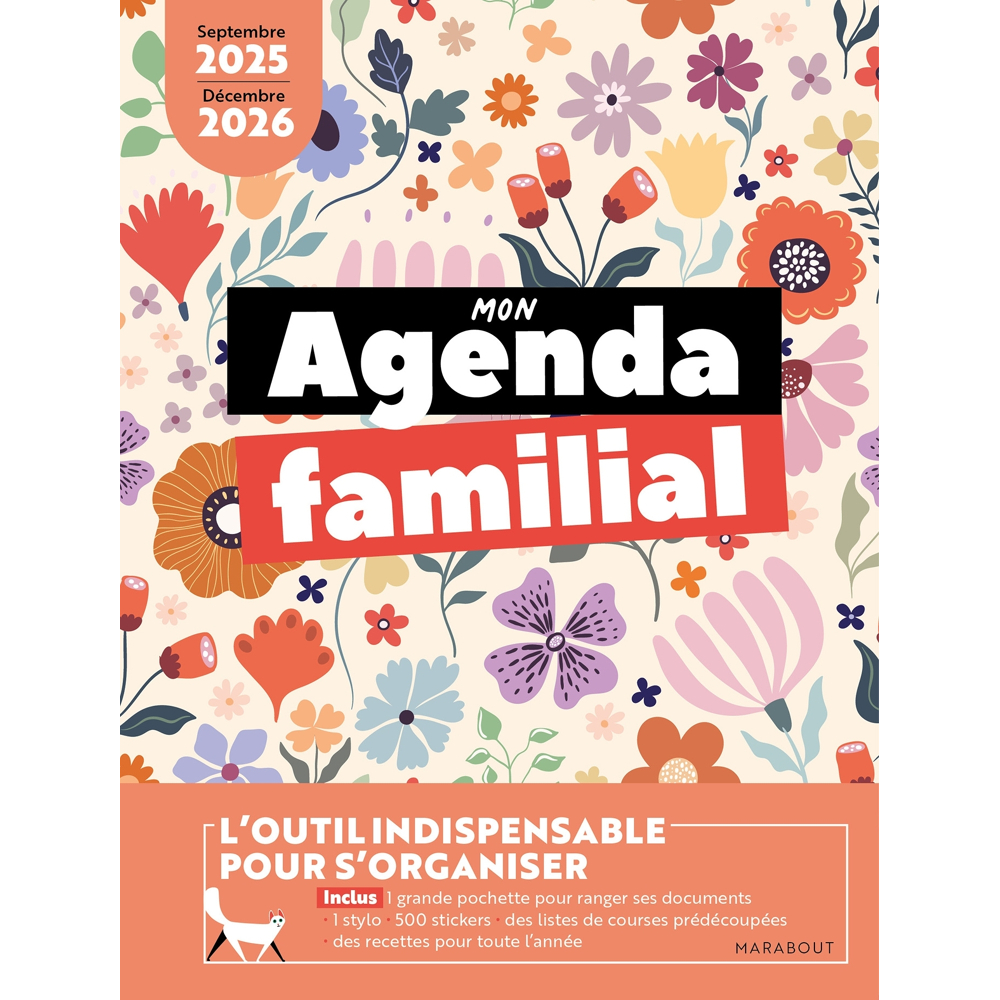 Septembre
2025
Décembre
2026

MON
Agenda
familial

L'OUTIL INDISPENSABLE
POUR S'ORGANISER

Inclus 1 grande pochette pour ranger ses documents
• 1 stylo • 500 stickers • des listes de courses prédécoupées
• des recettes pour toute l'année

MARABOUT